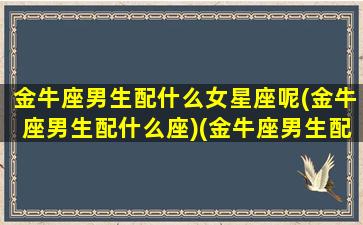 金牛座男生配什么女星座呢(金牛座男生配什么座)(金牛座男生配